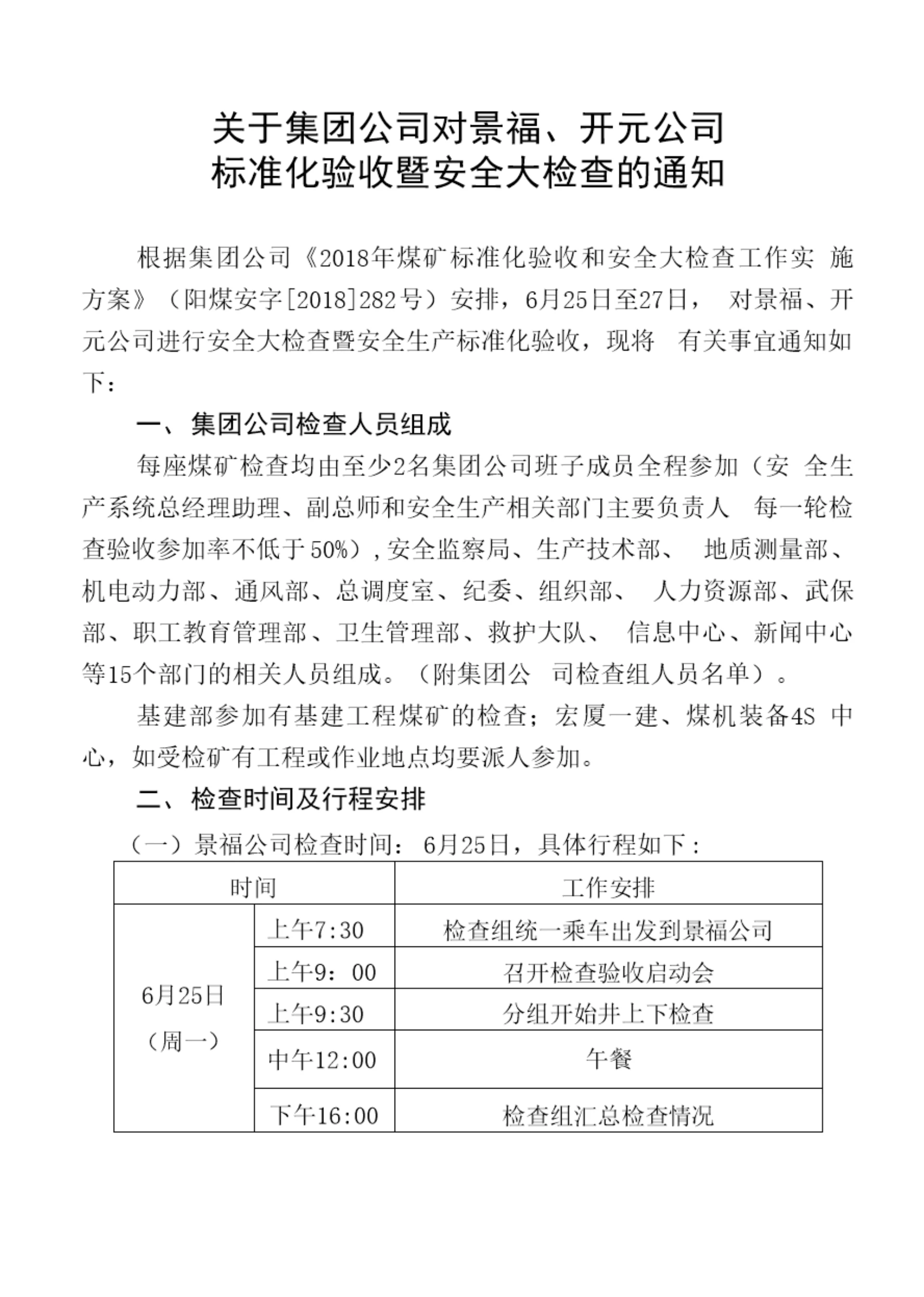 关于集团公司对景福、开元公司
标准化验收暨安全大检查的通知

根据集团公司《2018年煤矿标准化验收和安全大检查工作实 施方案》（阳煤安字[2018]282号）安排，6月25日至27日， 对景福、开元公司进行安全大检查暨安全生产标准化验收，现将 有关事宜通知如下：

一、集团公司检查人员组成

每座煤矿检查均由至少2名集团公司班子成员全程参加（安 全生产系统总经理助理、副总师和安全生产相关部门主要负责人 每一轮检查验收参加率不低于50%），安全监察局、生产技术部、 地质测量部、机电动力部、通风部、总调度室、纪委、组织部、 人力资源部、武保部、职工教育管理部、卫生管理部、救护大队、 信息中心、新闻中心等15个部门的相关人员组成。（附集团公 司检查组人员名单）。

基建部参加有基建工程煤矿的检查；宏厦一建、煤机装备4S 中心，如受检矿有工程或作业地点均要派人参加。

二、检查时间及行程安排

（一）景福公司检查时间：6月25日，具体行程如下：

| 时间 | | 工作安排 |
|---|---|---|
| 6月25日（周一） | 上午7:30 | 检查组统一乘车出发到景福公司 |
| | 上午9：00 | 召开检查验收启动会 |
| | 上午9:30 | 分组开始井上下检查 |
| | 中午12:00 | 午餐 |
| | 下午16:00 | 检查组汇总检查情况 |